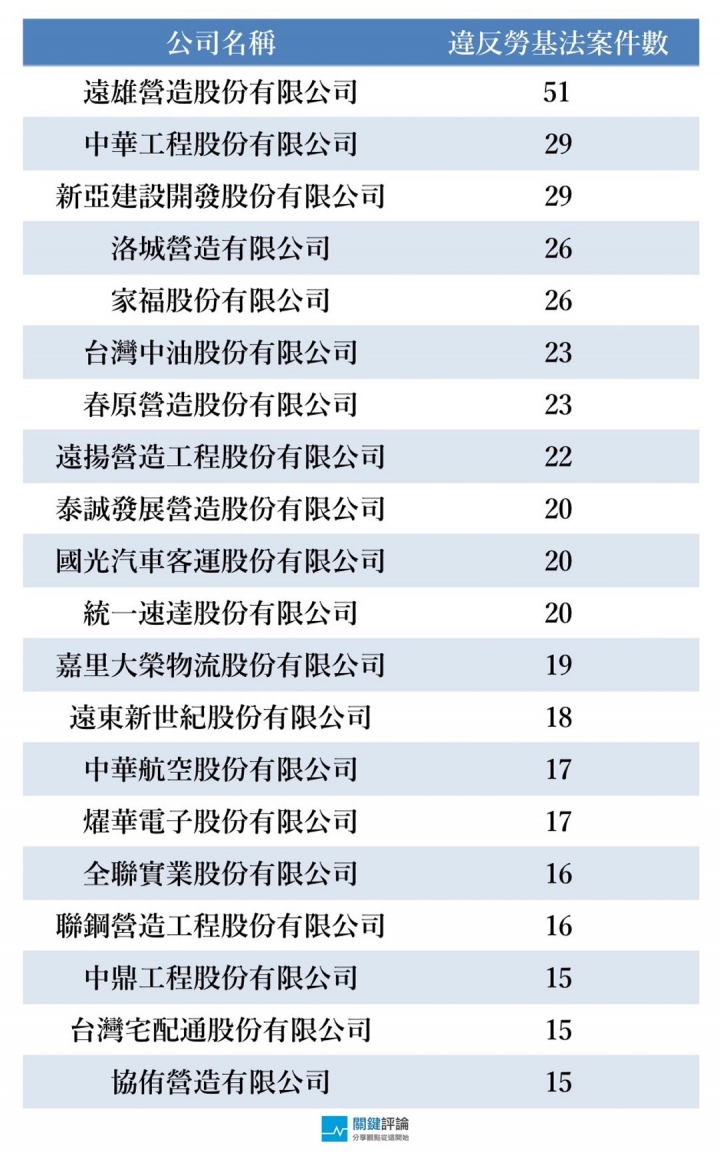 | 公司名稱 | 違反勞基法案件數 |
|---|---|
| 遠雄營造股份有限公司 | 51 |
| 中華工程股份有限公司 | 29 |
| 新亞建設開發股份有限公司 | 29 |
| 洛城營造有限公司 | 26 |
| 家福股份有限公司 | 26 |
| 台灣中油股份有限公司 | 23 |
| 春原營造股份有限公司 | 23 |
| 遠揚營造工程股份有限公司 | 22 |
| 泰誠發展營造股份有限公司 | 20 |
| 國光汽車客運股份有限公司 | 20 |
| 統一速達股份有限公司 | 20 |
| 嘉里大榮物流股份有限公司 | 19 |
| 遠東新世紀股份有限公司 | 18 |
| 中華航空股份有限公司 | 17 |
| 燿華電子股份有限公司 | 17 |
| 全聯實業股份有限公司 | 16 |
| 聯鋼營造工程股份有限公司 | 16 |
| 中鼎工程股份有限公司 | 15 |
| 台灣宅配通股份有限公司 | 15 |
| 協侑營造有限公司 | 15 |

關鍵評論
分享觀點從這開始